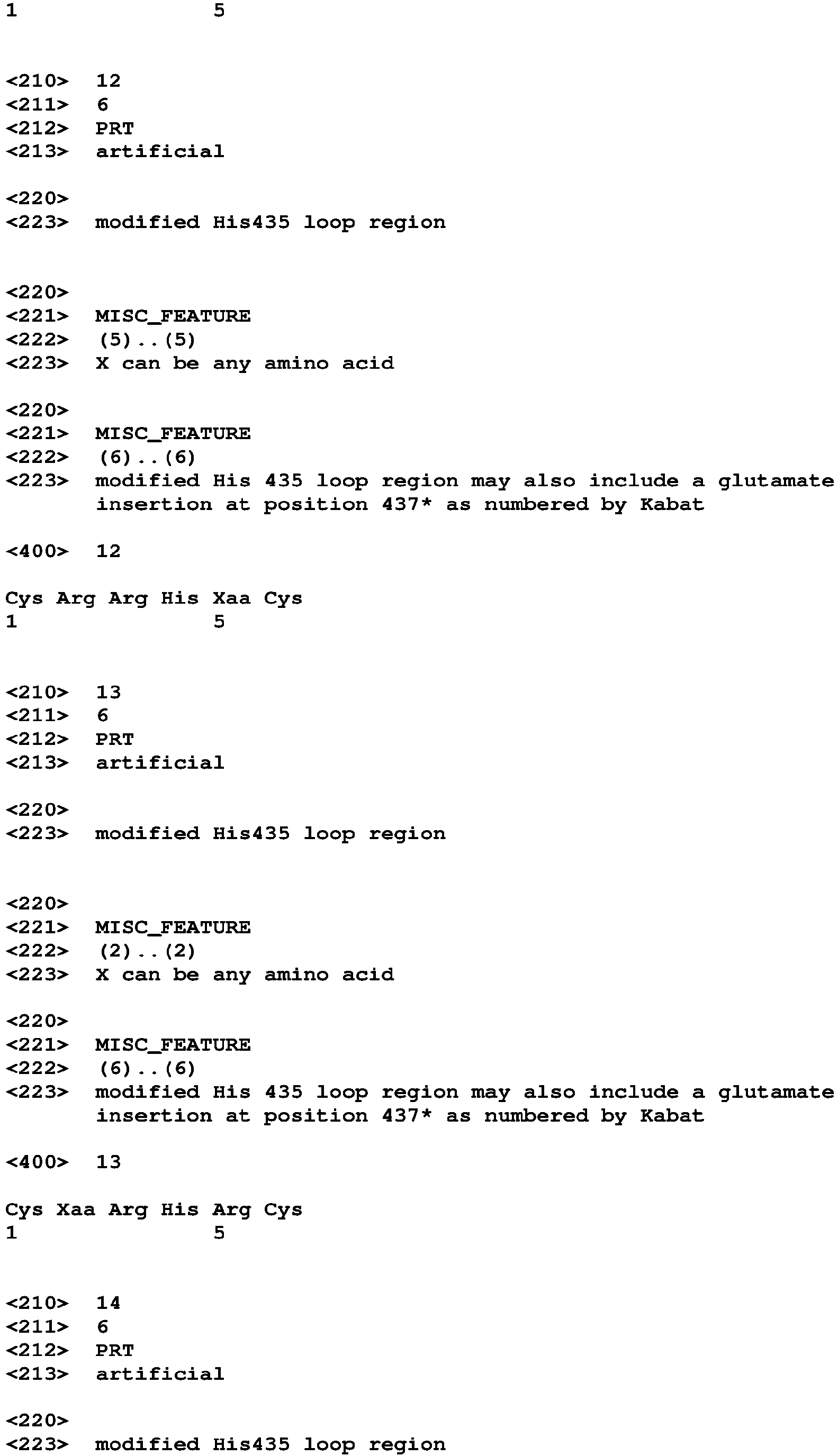 1 5

<210> 12
<211> 6
<212> PRT
<213> artificial

<220>
<223> modified His435 loop region

<220>
<221> MISC_FEATURE
<222> (5)..(5)
<223> X can be any amino acid

<220>
<221> MISC_FEATURE
<222> (6)..(6)
<223> modified His 435 loop region may also include a glutamate insertion at position 437* as numbered by Kabat

<400> 12

Cys Arg Arg His Xaa Cys
1 5

<210> 13
<211> 6
<212> PRT
<213> artificial

<220>
<223> modified His435 loop region

<220>
<221> MISC_FEATURE
<222> (2)..(2)
<223> X can be any amino acid

<220>
<221> MISC_FEATURE
<222> (6)..(6)
<223> modified His 435 loop region may also include a glutamate insertion at position 437* as numbered by Kabat

<400> 13

Cys Xaa Arg His Arg Cys
1 5

<210> 14
<211> 6
<212> PRT
<213> artificial

<220>
<223> modified His435 loop region